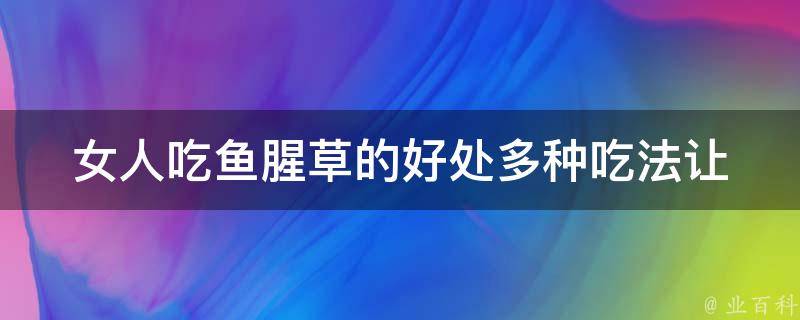 女人吃鱼腥草的好处多种吃法让

@ 业百科